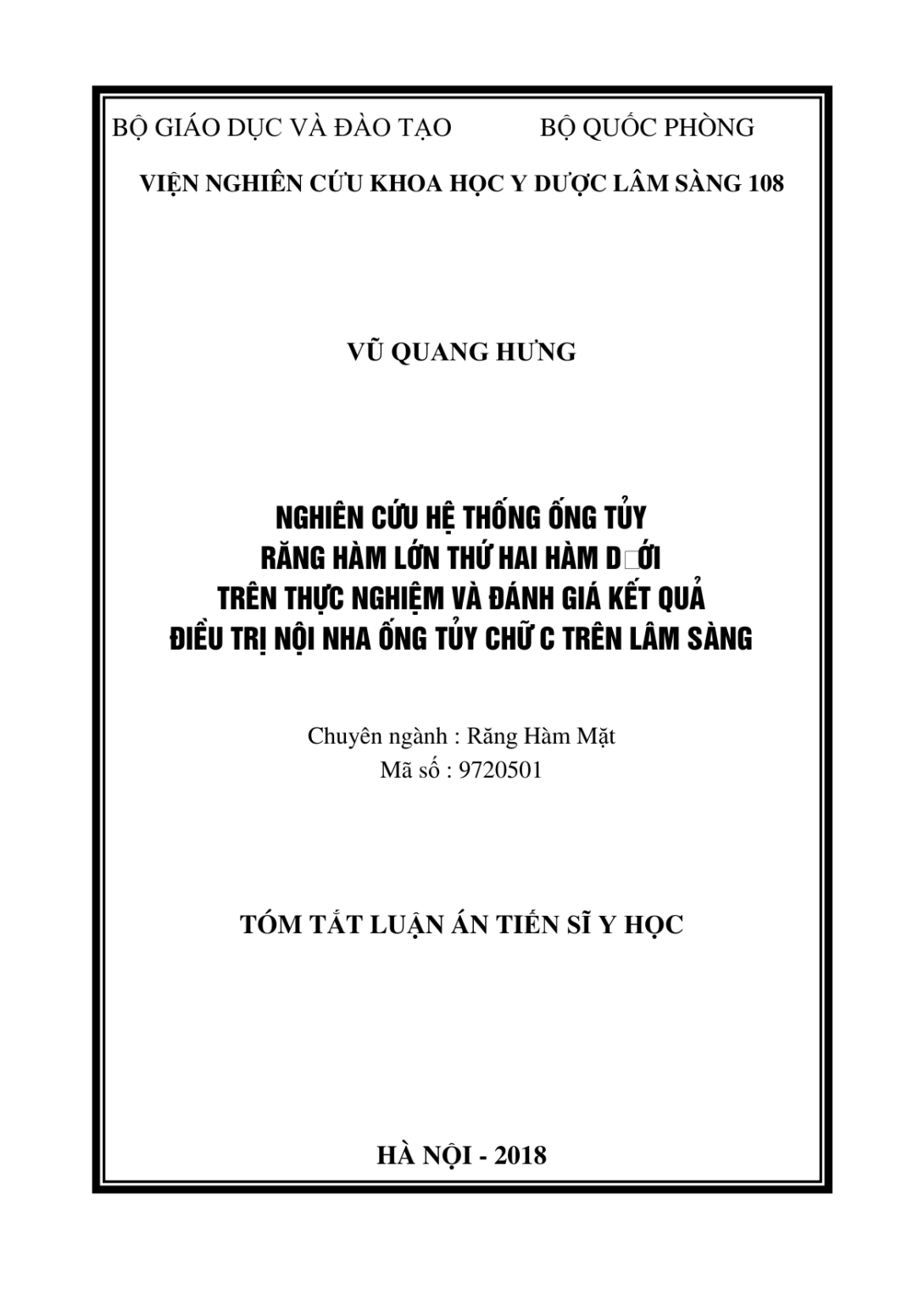 BỘ GIÁO DỤC VÀ ĐÀO TẠO

BỘ QUỐC PHÒNG

VIỆN NGHIÊN CỨU KHOA HỌC Y DƯỢC LÂM SÀNG 108

VŨ QUANG HƯNG

NGHIÊN CỨU HỆ THỐNG ỐNG TỦY RĂNG HÀM LỚN THỨ HAI HÀM D□ỚI TRÊN THỰC NGHIỆM VÀ ĐÁNH GIÁ KẾT QUẢ ĐIỀU TRỊ NỘI NHA ỐNG TỦY CHỮ C TRÊN LÂM SÀNG

Chuyên ngành : Răng Hàm Mặt
Mã số : 9720501

TÓM TẮT LUẬN ÁN TIẾN SĨ Y HỌC

HÀ NỘI - 2018